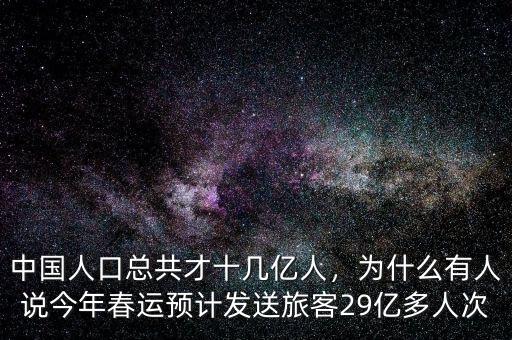 中国人口总共才十几亿人，为什么有人说今年春运预计发送旅客29亿多人次